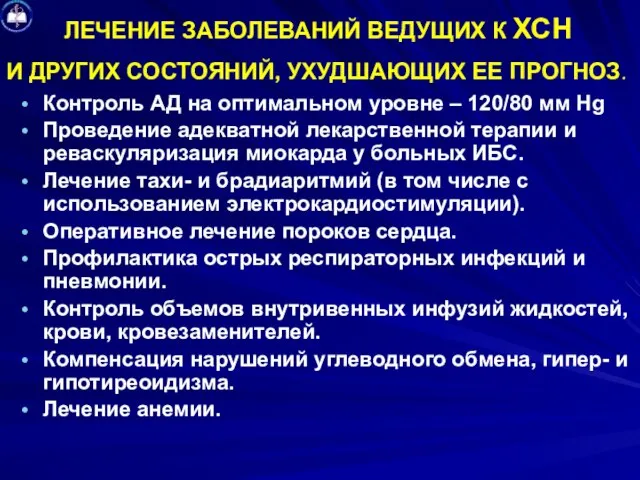 ЛЕЧЕНИЕ ЗАБОЛЕВАНИЙ ВЕДУЩИХ К ХСН
И ДРУГИХ СОСТОЯНИЙ, УХУДШАЮЩИХ ЕЕ ПРОГНОЗ.

• Контроль АД на оптимальном уровне – 120/80 мм Hg
• Проведение адекватной лекарственной терапии и реваскуляризация миокарда у больных ИБС.
• Лечение тахи- и брадиаритмий (в том числе с использованием электрокардиостимуляции).
• Оперативное лечение пороков сердца.
• Профилактика острых респираторных инфекций и пневмонии.
• Контроль объемов внутривенных инфузий жидкостей, крови, кровезаменителей.
• Компенсация нарушений углеводного обмена, гипер- и гипотиреоидизма.
• Лечение анемии.